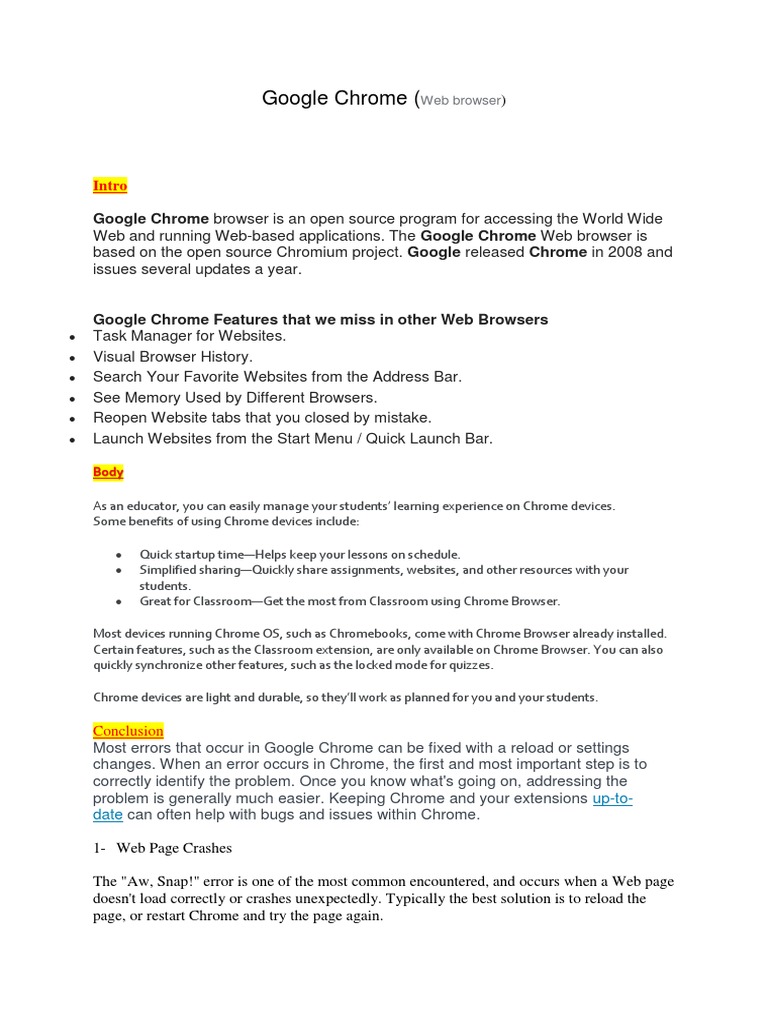 Google Chrome (Web browser)

Intro

Google Chrome browser is an open source program for accessing the World Wide Web and running Web-based applications. The Google Chrome Web browser is based on the open source Chromium project. Google released Chrome in 2008 and issues several updates a year.

Google Chrome Features that we miss in other Web Browsers
- Task Manager for Websites.
- Visual Browser History.
- Search Your Favorite Websites from the Address Bar.
- See Memory Used by Different Browsers.
- Reopen Website tabs that you closed by mistake.
- Launch Websites from the Start Menu / Quick Launch Bar.

Body

As an educator, you can easily manage your students' learning experience on Chrome devices. Some benefits of using Chrome devices include:

- Quick startup time—Helps keep your lessons on schedule.
- Simplified sharing—Quickly share assignments, websites, and other resources with your students.
- Great for Classroom—Get the most from Classroom using Chrome Browser.

Most devices running Chrome OS, such as Chromebooks, come with Chrome Browser already installed. Certain features, such as the Classroom extension, are only available on Chrome Browser. You can also quickly synchronize other features, such as the locked mode for quizzes.

Chrome devices are light and durable, so they'll work as planned for you and your students.

Conclusion
Most errors that occur in Google Chrome can be fixed with a reload or settings changes. When an error occurs in Chrome, the first and most important step is to correctly identify the problem. Once you know what's going on, addressing the problem is generally much easier. Keeping Chrome and your extensions up-to-date can often help with bugs and issues within Chrome.

1- Web Page Crashes

The "Aw, Snap!" error is one of the most common encountered, and occurs when a Web page doesn't load correctly or crashes unexpectedly. Typically the best solution is to reload the page, or restart Chrome and try the page again.